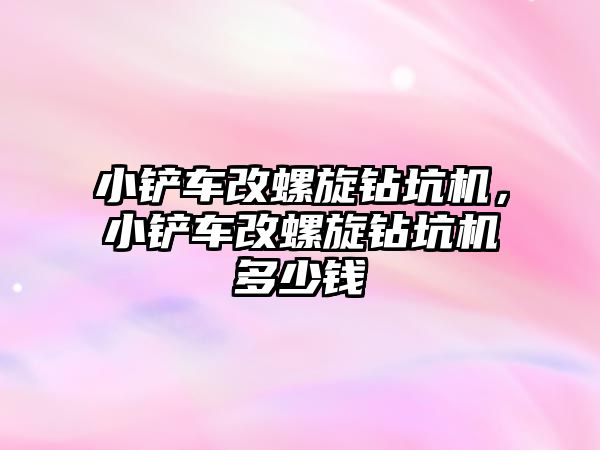 小铲车改螺旋钻坑机，小铲车改螺旋钻坑机多少钱